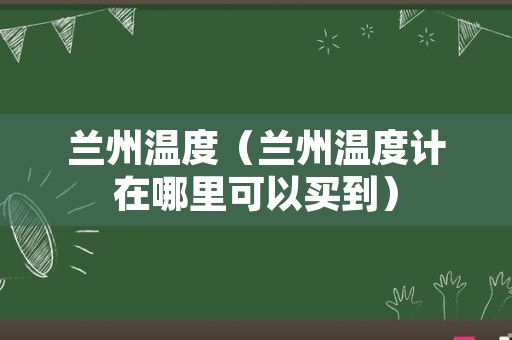 兰州温度（兰州温度计在哪里可以买到）